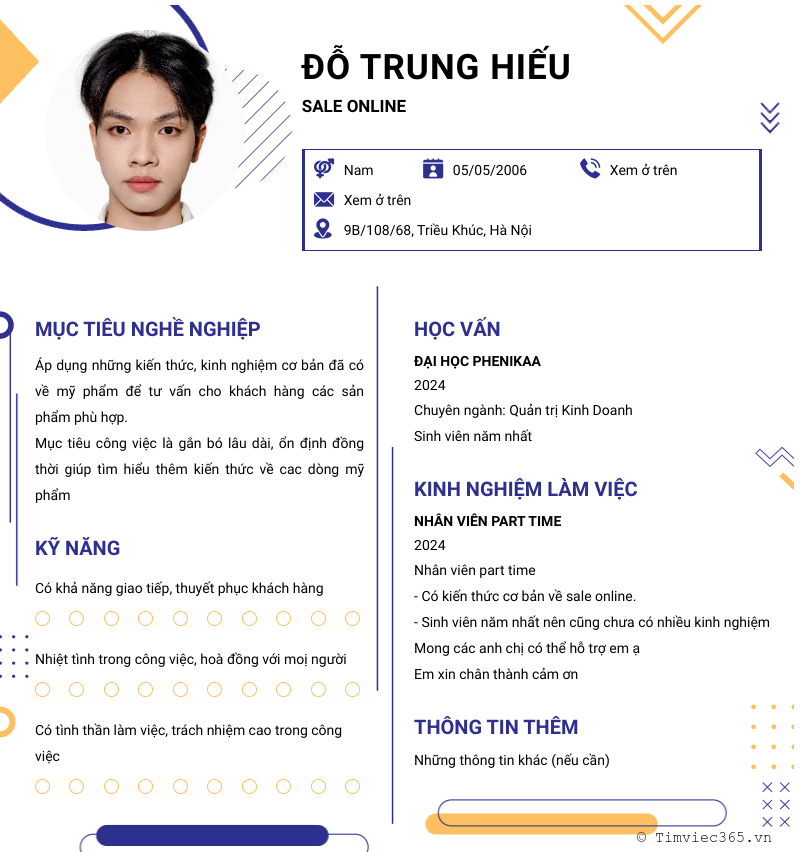 ĐỖ TRUNG HIẾU

SALE ONLINE

Nam
05/05/2006
Xem ở trên
Xem ở trên
9B/108/68, Triều Khúc, Hà Nội

MỤC TIÊU NGHỀ NGHIỆP

Áp dụng những kiến thức, kinh nghiệm cơ bản đã có về mỹ phẩm để tư vấn cho khách hàng các sản phẩm phù hợp.
Mục tiêu công việc là gắn bó lâu dài, ổn định đồng thời giúp tìm hiểu thêm kiến thức về cac dòng mỹ phẩm

KỸ NĂNG

Có khả năng giao tiếp, thuyết phục khách hàng

Nhiệt tình trong công việc, hoà đồng với mọi người

Có tình thần làm việc, trách nhiệm cao trong công việc

HỌC VẤN

ĐẠI HỌC PHENIKAA
2024
Chuyên ngành: Quản trị Kinh Doanh
Sinh viên năm nhất

KINH NGHIỆM LÀM VIỆC

NHÂN VIÊN PART TIME
2024
Nhân viên part time
- Có kiến thức cơ bản về sale online.
- Sinh viên năm nhất nên cũng chưa có nhiều kinh nghiệm
Mong các anh chị có thể hỗ trợ em ạ
Em xin chân thành cảm ơn

THÔNG TIN THÊM

Những thông tin khác (nếu cần)

© Timviec365.vn